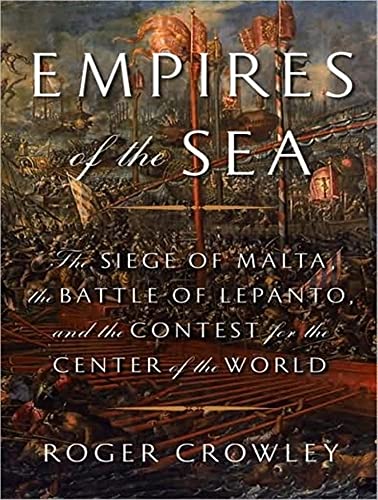 EMPIRES of the SEA

The SIEGE OF MALTA, the BATTLE OF LEPANTO, and the CONTEST for the CENTER of the WORLD

ROGER CROWLEY